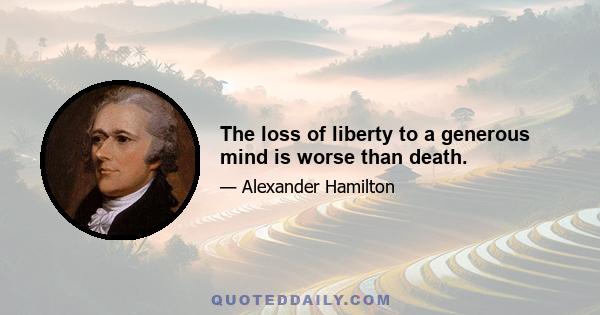 The loss of liberty to a generous mind is worse than death.

— Alexander Hamilton

QUOTEDDAILY.COM